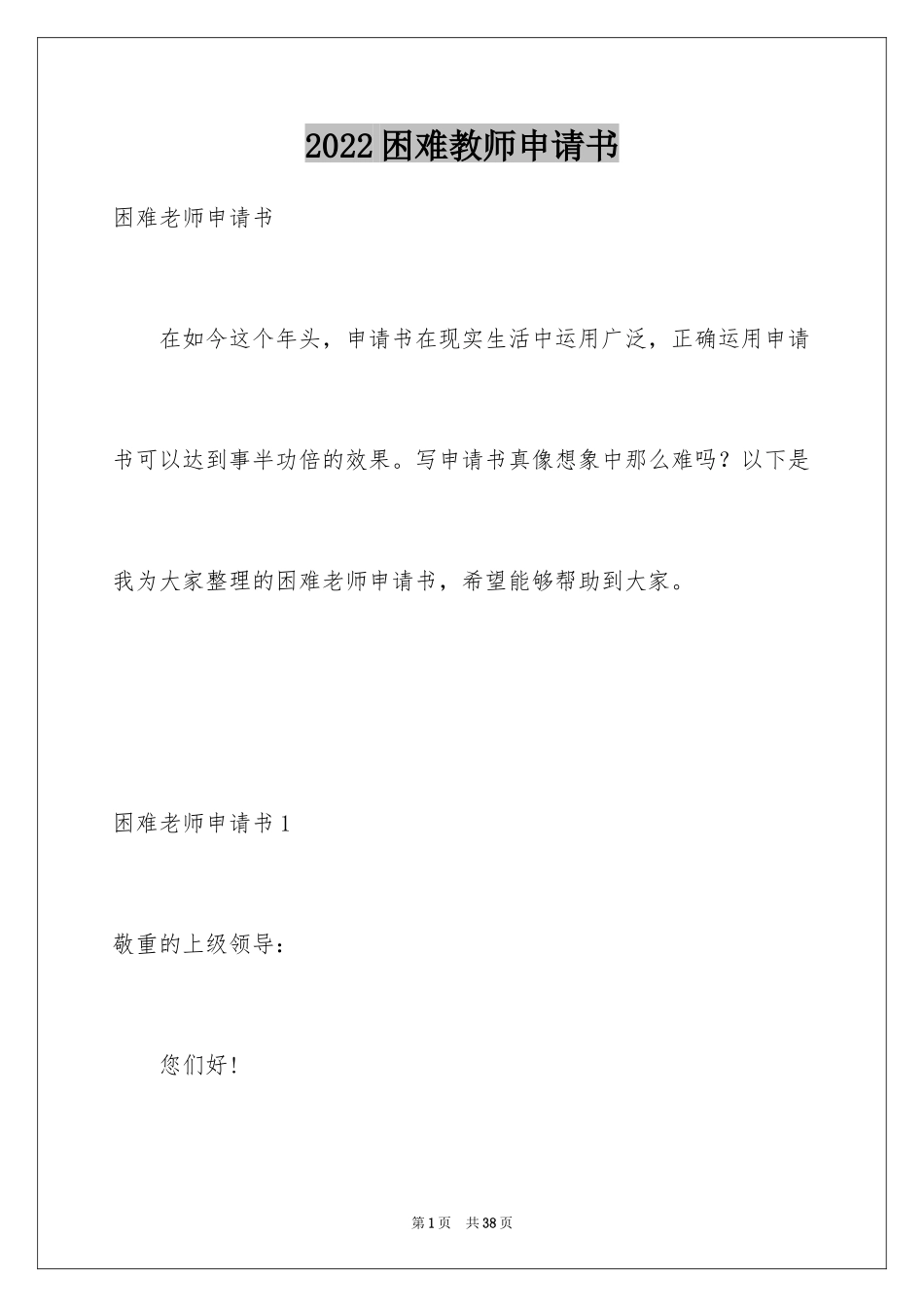 2022困难教师申请书

困难老师申请书

在如今这个年头，申请书在现实生活中运用广泛，正确运用申请书可以达到事半功倍的效果。写申请书真像想象中那么难吗？以下是我为大家整理的困难老师申请书，希望能够帮助到大家。

困难老师申请书1

敬重的上级领导：

您们好！

第1页 共38页